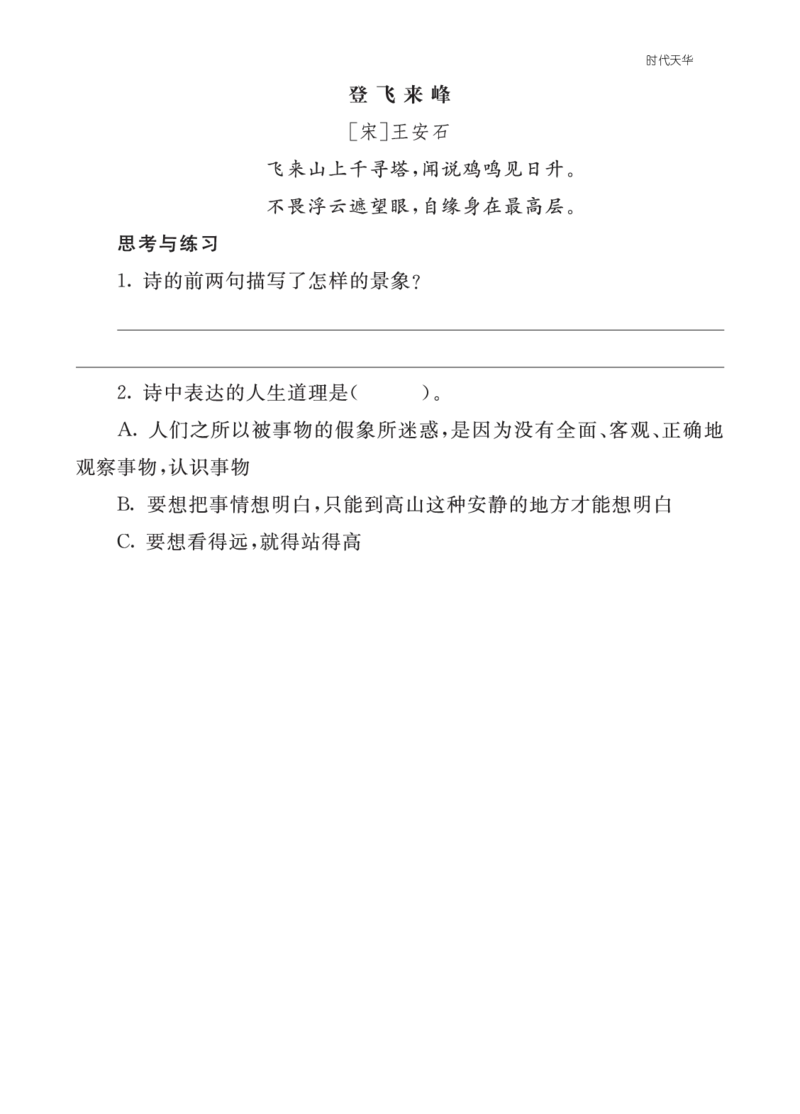 时代天华

登飞来峰

[宋]王安石

飞来山上千寻塔，闻说鸡鸣见日升。

不畏浮云遮望眼，自缘身在最高层。

思考与练习

1. 诗的前两句描写了怎样的景象？

2. 诗中表达的人生道理是(　　)。

A. 人们之所以被事物的假象所迷惑，是因为没有全面、客观、正确地观察事物，认识事物

B. 要想把事情想明白，只能到高山这种安静的地方才能想明白

C. 要想看得远，就得站得高